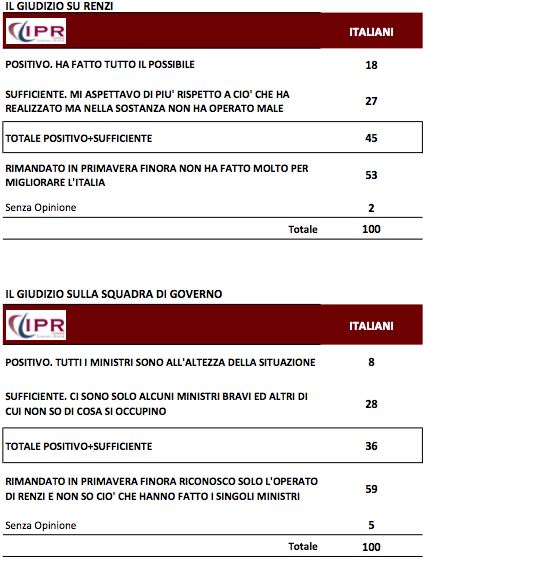 IL GIUDIZIO SU RENZI

| IPR | ITALIANI |
|---|---|
| POSITIVO. HA FATTO TUTTO IL POSSIBILE | 18 |
| SUFFICIENTE. MI ASPETTAVO DI PIU' RISPETTO A CIO' CHE HA REALIZZATO MA NELLA SOSTANZA NON HA OPERATO MALE | 27 |
| TOTALE POSITIVO+SUFFICIENTE | 45 |
| RIMANDATO IN PRIMAVERA FINORA NON HA FATTO MOLTO PER MIGLIORARE L'ITALIA | 53 |
| Senza Opinione | 2 |
| Totale | 100 |

IL GIUDIZIO SULLA SQUADRA DI GOVERNO

| IPR | ITALIANI |
|---|---|
| POSITIVO. TUTTI I MINISTRI SONO ALL'ALTEZZA DELLA SITUAZIONE | 8 |
| SUFFICIENTE. CI SONO SOLO ALCUNI MINISTRI BRAVI ED ALTRI DI CUI NON SO DI COSA SI OCCUPINO | 28 |
| TOTALE POSITIVO+SUFFICIENTE | 36 |
| RIMANDATO IN PRIMAVERA FINORA RICONOSCO SOLO L'OPERATO DI RENZI E NON SO CIO' CHE HANNO FATTO I SINGOLI MINISTRI | 59 |
| Senza Opinione | 5 |
| Totale | 100 |